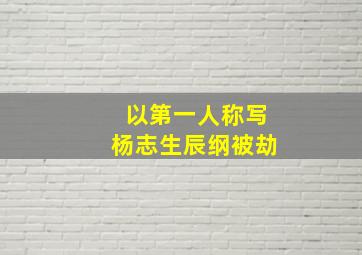 以第一人称写
杨志生辰纲被劫